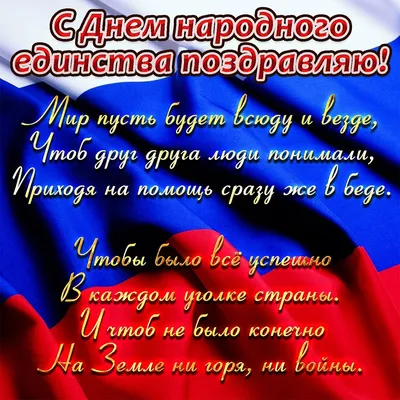 С Днем народного единства поздравляю!

Мир пусть будет всюду и везде,
Чтоб друг друга люди понимали,
Приходя на помощь сразу же в беде.

Чтобы было всё успешно
В каждом уголке страны.
И чтоб не было конечно
На Земле ни горя, ни войны.